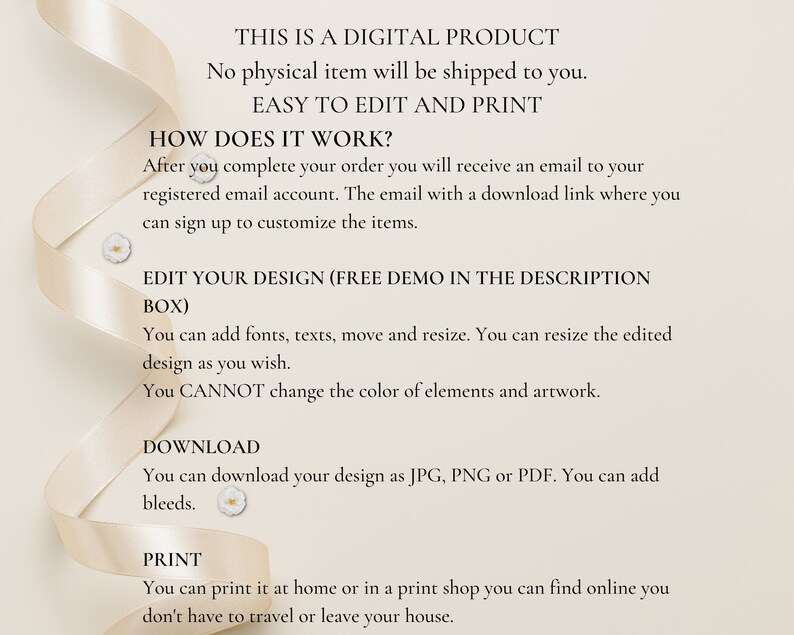 THIS IS A DIGITAL PRODUCT
No physical item will be shipped to you.
EASY TO EDIT AND PRINT

HOW DOES IT WORK?

After you complete your order you will receive an email to your registered email account. The email with a download link where you can sign up to customize the items.

EDIT YOUR DESIGN (FREE DEMO IN THE DESCRIPTION BOX)

You can add fonts, texts, move and resize. You can resize the edited design as you wish.
You CANNOT change the color of elements and artwork.

DOWNLOAD

You can download your design as JPG, PNG or PDF. You can add bleeds.

PRINT

You can print it at home or in a print shop you can find online you don't have to travel or leave your house.